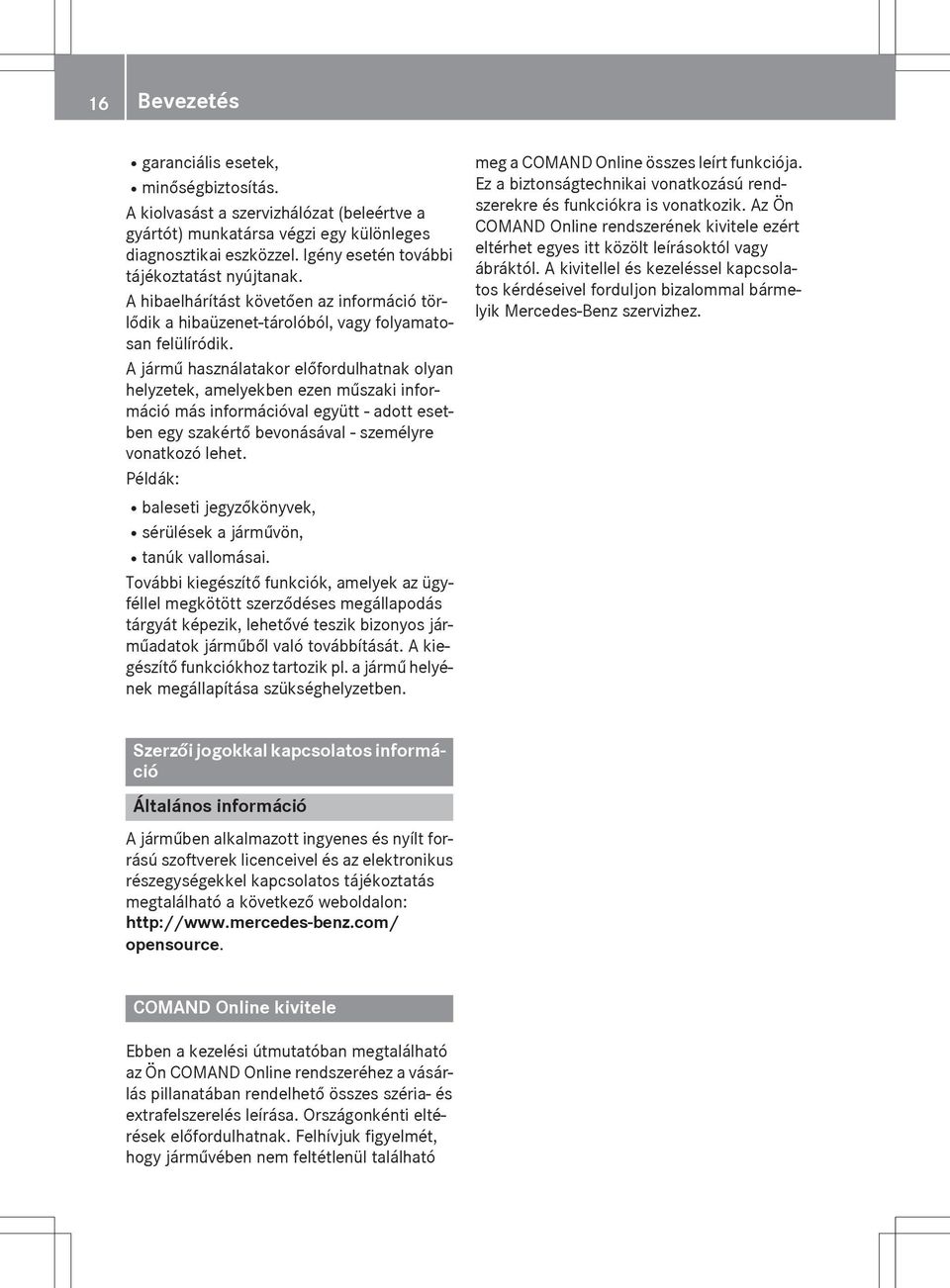 16 Bevezetés

• garanciális esetek,
• minőségbiztosítás.

A kiolvasást a szervizhálózat (beleértve a gyártót) munkatársa végzi egy különleges diagnosztikai eszközzel. Igény esetén további tájékoztatást nyújtanak.

A hibaelhárítást követően az információ törlődik a hibaüzenet-tárolóból, vagy folyamatosan felülíródik.

A jármű használatakor előfordulhatnak olyan helyzetek, amelyekben ezen műszaki információ más információval együtt - adott esetben egy szakértő bevonásával - személyre vonatkozó lehet.

Példák:

• baleseti jegyzőkönyvek,
• sérülések a járművön,
• tanúk vallomásai.

További kiegészítő funkciók, amelyek az ügyféllel megkötött szerződéses megállapodás tárgyát képezik, lehetővé teszik bizonyos járműadatok járműből való továbbítását. A kiegészítő funkciókhoz tartozik pl. a jármű helyének megállapítása szükséghelyzetben.

Szerzői jogokkal kapcsolatos információ

Általános információ

A járműben alkalmazott ingyenes és nyílt forrású szoftverek licenceivel és az elektronikus részegységekkel kapcsolatos tájékoztatás megtalálható a következő weboldalon: http://www.mercedes-benz.com/opensource.

COMAND Online kivitele

Ebben a kezelési útmutatóban megtalálható az Ön COMAND Online rendszeréhez a vásárlás pillanatában rendelhető összes széria- és extrafelszerelés leírása. Országonkénti eltérések előfordulhatnak. Felhívjuk figyelmét, hogy járművében nem feltétlenül található meg a COMAND Online összes leírt funkciója. Ez a biztonságtechnikai vonatkozású rendszerekre és funkciókra is vonatkozik. Az Ön COMAND Online rendszerének kivitele ezért eltérhet egyes itt közölt leírásoktól vagy ábráktól. A kivitellel és kezeléssel kapcsolatos kérdéseivel forduljon bizalommal bármelyik Mercedes-Benz szervizhez.